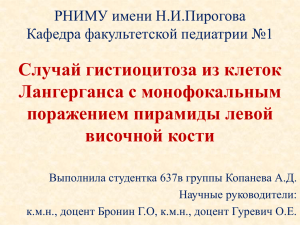 РНИМУ имени Н.И.Пирогова
Кафедра факультетской педиатрии №1

Случай гистиоцитоза из клеток Лангерганса с монофокальным поражением пирамиды левой височной кости

Выполнила студентка 637в группы Копанева А.Д.
Научные руководители:
к.м.н., доцент Бронин Г.О, к.м.н., доцент Гуревич О.Е.